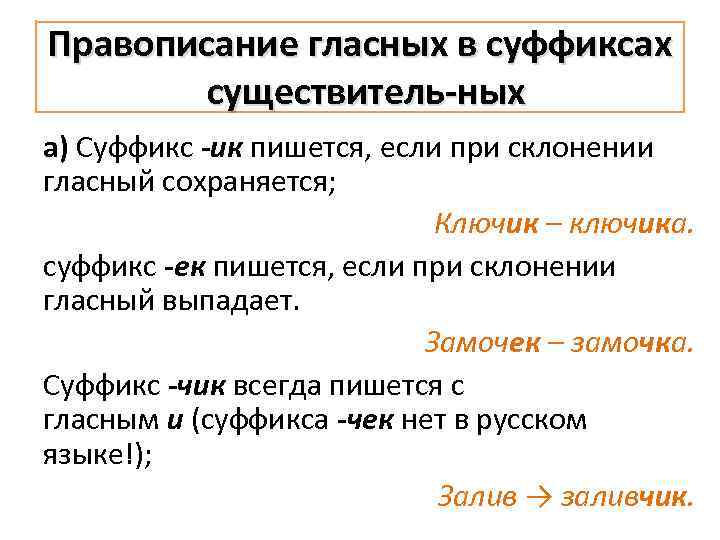 Правописание гласных в суффиксах существитель-ных

а) Суффикс -ик пишется, если при склонении гласный сохраняется;

Ключик – ключика.

суффикс -ек пишется, если при склонении гласный выпадает.

Замочек – замочка.

Суффикс -чик всегда пишется с гласным и (суффикса -чек нет в русском языке!);

Залив → заливчик.